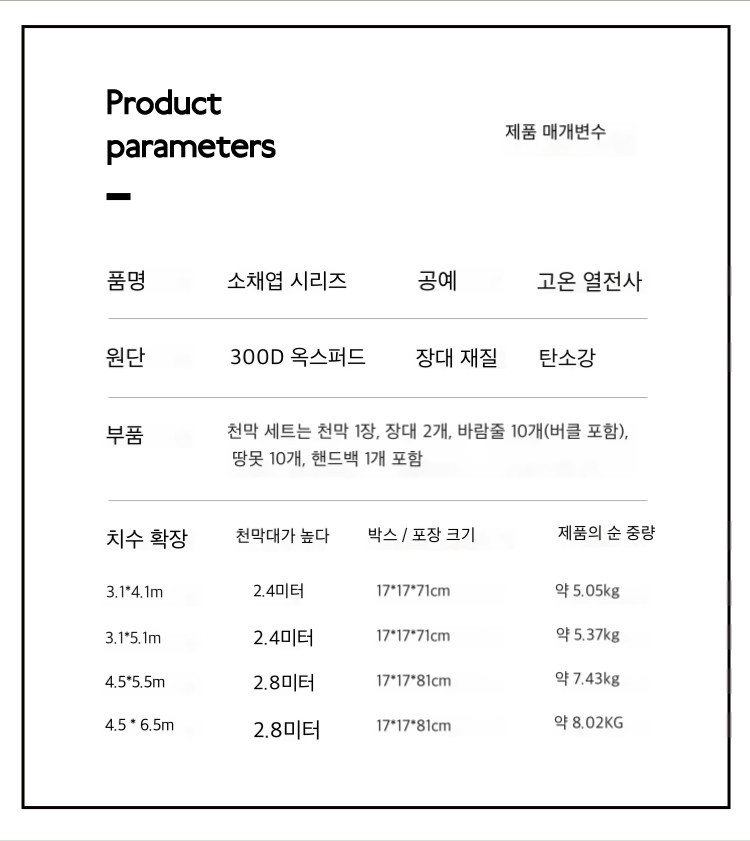 Product parameters

제품 매개변수

| 품명 | 소채엽 시리즈 | 공예 | 고온 열전사 |
|---|---|---|---|
| 원단 | 300D 옥스퍼드 | 장대 재질 | 탄소강 |

부품 천막 세트는 천막 1장, 장대 2개, 바람줄 10개(버클 포함), 땅못 10개, 핸드백 1개 포함

| 치수 확장 | 천막대가 높다 | 박스 / 포장 크기 | 제품의 순 중량 |
|---|---|---|---|
| 3.1*4.1m | 2.4미터 | 17*17*71cm | 약 5.05kg |
| 3.1*5.1m | 2.4미터 | 17*17*71cm | 약 5.37kg |
| 4.5*5.5m | 2.8미터 | 17*17*81cm | 약 7.43kg |
| 4.5 * 6.5m | 2.8미터 | 17*17*81cm | 약 8.02KG |